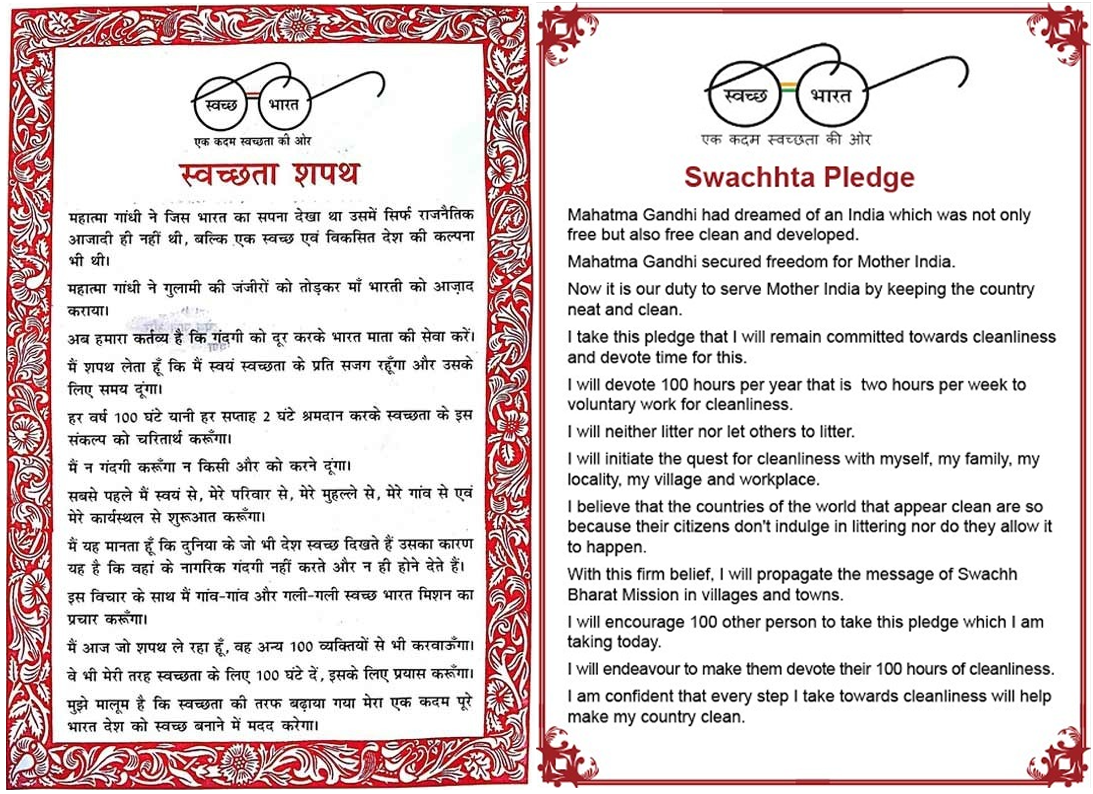 स्वच्छ भारत
एक कदम स्वच्छता की ओर

स्वच्छता शपथ

महात्मा गांधी ने जिस भारत का सपना देखा था उसमें सिर्फ राजनैतिक आजादी ही नहीं थी, बल्कि एक स्वच्छ एवं विकसित देश की कल्पना भी थी।

महात्मा गांधी ने गुलामी की जंजीरों को तोड़कर माँ भारती को आज़ाद कराया।

अब हमारा कर्तव्य है कि गंदगी को दूर करके भारत माता की सेवा करें।

मैं शपथ लेता हूँ कि मैं स्वयं स्वच्छता के प्रति सजग रहूँगा और उसके लिए समय दूंगा।

हर वर्ष 100 घंटे यानी हर सप्ताह 2 घंटे श्रमदान करके स्वच्छता के इस संकल्प को चरितार्थ करूँगा।

मैं न गंदगी करूँगा न किसी और को करने दूंगा।

सबसे पहले मैं स्वयं से, मेरे परिवार से, मेरे मुहल्ले से, मेरे गांव से एवं मेरे कार्यस्थल से शुरूआत करूँगा।

मैं यह मानता हूँ कि दुनिया के जो भी देश स्वच्छ दिखते हैं उसका कारण यह है कि वहां के नागरिक गंदगी नहीं करते और न ही होने देते हैं।

इस विचार के साथ मैं गांव-गांव और गली-गली स्वच्छ भारत मिशन का प्रचार करूँगा।

मैं आज जो शपथ ले रहा हूँ, वह अन्य 100 व्यक्तियों से भी करवाऊँगा।

वे भी मेरी तरह स्वच्छता के लिए 100 घंटे दें, इसके लिए प्रयास करूँगा।

मुझे मालूम है कि स्वच्छता की तरफ बढ़ाया गया मेरा एक कदम पूरे भारत देश को स्वच्छ बनाने में मदद करेगा।

स्वच्छ भारत
एक कदम स्वच्छता की ओर

Swachhta Pledge

Mahatma Gandhi had dreamed of an India which was not only free but also free clean and developed.

Mahatma Gandhi secured freedom for Mother India.

Now it is our duty to serve Mother India by keeping the country neat and clean.

I take this pledge that I will remain committed towards cleanliness and devote time for this.

I will devote 100 hours per year that is two hours per week to voluntary work for cleanliness.

I will neither litter nor let others to litter.

I will initiate the quest for cleanliness with myself, my family, my locality, my village and workplace.

I believe that the countries of the world that appear clean are so because their citizens don't indulge in littering nor do they allow it to happen.

With this firm belief, I will propagate the message of Swachh Bharat Mission in villages and towns.

I will encourage 100 other person to take this pledge which I am taking today.

I will endeavour to make them devote their 100 hours of cleanliness.

I am confident that every step I take towards cleanliness will help make my country clean.